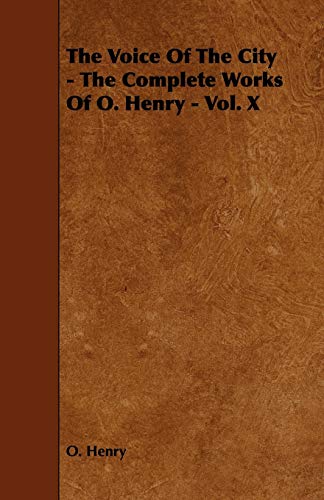 The Voice Of The City - The Complete Works Of O. Henry - Vol. X

O. Henry